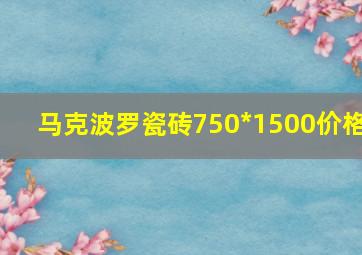 马克波罗瓷砖750*1500价格